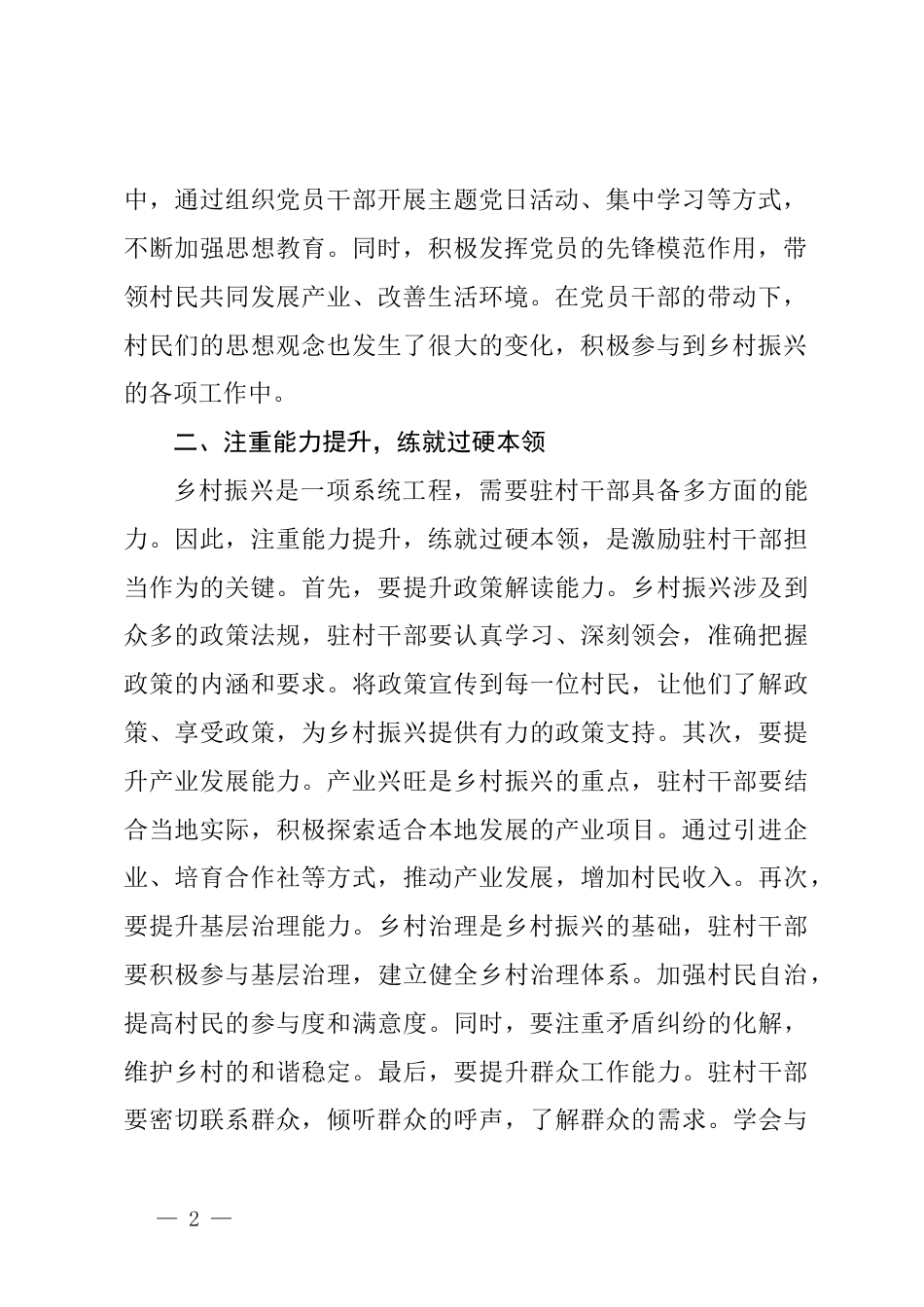 中，通过组织党员干部开展主题党日活动、集中学习等方式，不断加强思想教育。同时，积极发挥党员的先锋模范作用，带领村民共同发展产业、改善生活环境。在党员干部的带动下，村民们的思想观念也发生了很大的变化，积极参与到乡村振兴的各项工作中。

二、注重能力提升，练就过硬本领

乡村振兴是一项系统工程，需要驻村干部具备多方面的能力。因此，注重能力提升，练就过硬本领，是激励驻村干部担当作为的关键。首先，要提升政策解读能力。乡村振兴涉及到众多的政策法规，驻村干部要认真学习、深刻领会，准确把握政策的内涵和要求。将政策宣传到每一位村民，让他们了解政策、享受政策，为乡村振兴提供有力的政策支持。其次，要提升产业发展能力。产业兴旺是乡村振兴的重点，驻村干部要结合当地实际，积极探索适合本地发展的产业项目。通过引进企业、培育合作社等方式，推动产业发展，增加村民收入。再次，要提升基层治理能力。乡村治理是乡村振兴的基础，驻村干部要积极参与基层治理，建立健全乡村治理体系。加强村民自治，提高村民的参与度和满意度。同时，要注重矛盾纠纷的化解，维护乡村的和谐稳定。最后，要提升群众工作能力。驻村干部要密切联系群众，倾听群众的呼声，了解群众的需求。学会与

— 2 —